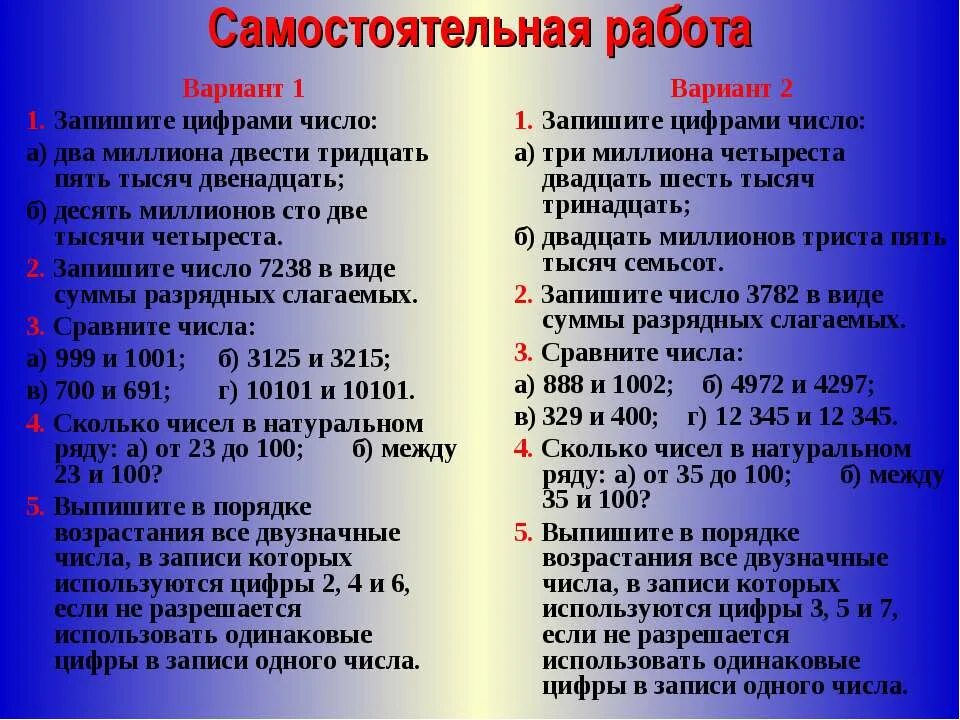 Самостоятельная работа

Вариант 1

1. Запишите цифрами число:

а) два миллиона двести тридцать пять тысяч двенадцать;

б) десять миллионов сто две тысячи четыреста.

2. Запишите число 7238 в виде суммы разрядных слагаемых.

3. Сравните числа:

а) 999 и 1001; б) 3125 и 3215;

в) 700 и 691; г) 10101 и 10101.

4. Сколько чисел в натуральном ряду: а) от 23 до 100; б) между 23 и 100?

5. Выпишите в порядке возрастания все двузначные числа, в записи которых используются цифры 2, 4 и 6, если не разрешается использовать одинаковые цифры в записи одного числа.

Вариант 2

1. Запишите цифрами число:

а) три миллиона четыреста двадцать шесть тысяч тринадцать;

б) двадцать миллионов триста пять тысяч семьсот.

2. Запишите число 3782 в виде суммы разрядных слагаемых.

3. Сравните числа:

а) 888 и 1002; б) 4972 и 4297;

в) 329 и 400; г) 12 345 и 12 345.

4. Сколько чисел в натуральном ряду: а) от 35 до 100; б) между 35 и 100?

5. Выпишите в порядке возрастания все двузначные числа, в записи которых используются цифры 3, 5 и 7, если не разрешается использовать одинаковые цифры в записи одного числа.